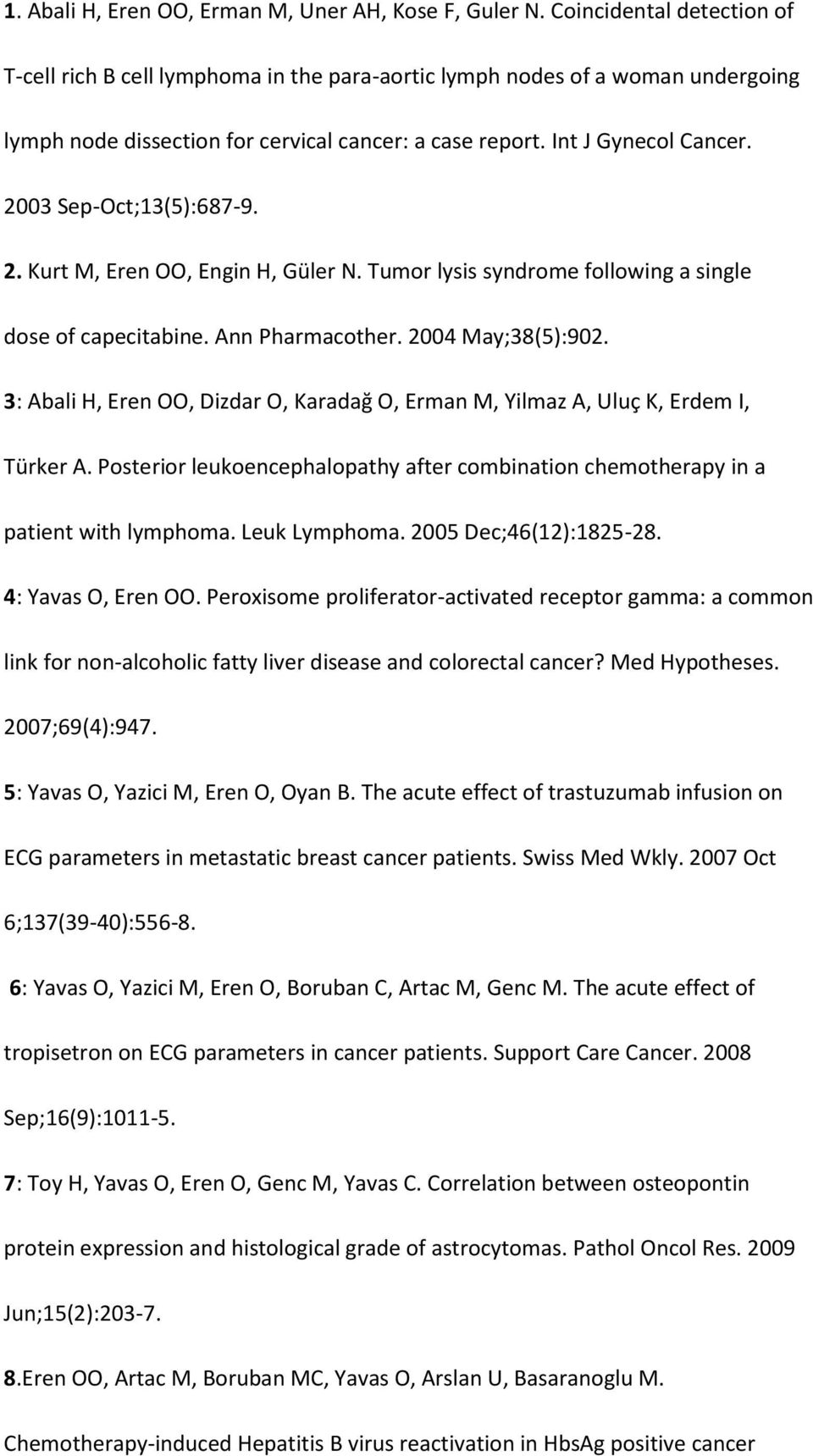 1. Abali H, Eren OO, Erman M, Uner AH, Kose F, Guler N. Coincidental detection of T-cell rich B cell lymphoma in the para-aortic lymph nodes of a woman undergoing lymph node dissection for cervical cancer: a case report. Int J Gynecol Cancer. 2003 Sep-Oct;13(5):687-9.

2. Kurt M, Eren OO, Engin H, Güler N. Tumor lysis syndrome following a single dose of capecitabine. Ann Pharmacother. 2004 May;38(5):902.

3: Abali H, Eren OO, Dizdar O, Karadağ O, Erman M, Yilmaz A, Uluç K, Erdem I, Türker A. Posterior leukoencephalopathy after combination chemotherapy in a patient with lymphoma. Leuk Lymphoma. 2005 Dec;46(12):1825-28.

4: Yavas O, Eren OO. Peroxisome proliferator-activated receptor gamma: a common link for non-alcoholic fatty liver disease and colorectal cancer? Med Hypotheses. 2007;69(4):947.

5: Yavas O, Yazici M, Eren O, Oyan B. The acute effect of trastuzumab infusion on ECG parameters in metastatic breast cancer patients. Swiss Med Wkly. 2007 Oct 6;137(39-40):556-8.

6: Yavas O, Yazici M, Eren O, Boruban C, Artac M, Genc M. The acute effect of tropisetron on ECG parameters in cancer patients. Support Care Cancer. 2008 Sep;16(9):1011-5.

7: Toy H, Yavas O, Eren O, Genc M, Yavas C. Correlation between osteopontin protein expression and histological grade of astrocytomas. Pathol Oncol Res. 2009 Jun;15(2):203-7.

8.Eren OO, Artac M, Boruban MC, Yavas O, Arslan U, Basaranoglu M. Chemotherapy-induced Hepatitis B virus reactivation in HbsAg positive cancer